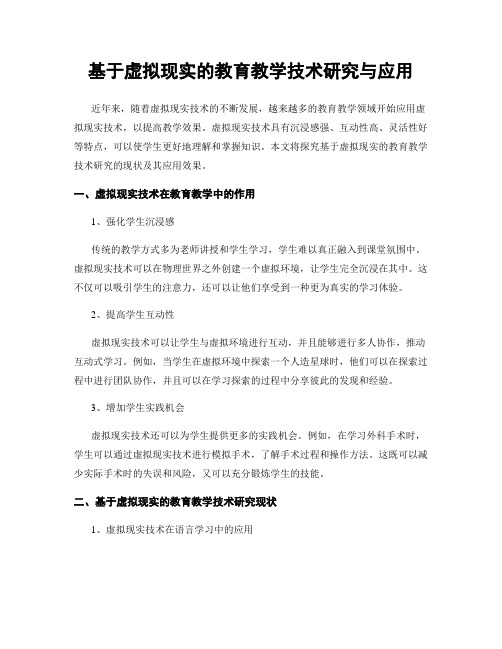 基于虚拟现实的教育教学技术研究与应用

近年来，随着虚拟现实技术的不断发展，越来越多的教育教学领域开始应用虚拟现实技术，以提高教学效果。虚拟现实技术具有沉浸感强、互动性高、灵活性好等特点，可以使学生更好地理解和掌握知识。本文将探究基于虚拟现实的教育教学技术研究的现状及其应用效果。

一、虚拟现实技术在教育教学中的作用

1、强化学生沉浸感

传统的教学方式多为老师讲授和学生学习，学生难以真正融入到课堂氛围中。虚拟现实技术可以在物理世界之外创建一个虚拟环境，让学生完全沉浸在其中。这不仅可以吸引学生的注意力，还可以让他们享受到一种更为真实的学习体验。

2、提高学生互动性

虚拟现实技术可以让学生与虚拟环境进行互动，并且能够进行多人协作，推动互动式学习。例如，当学生在虚拟环境中探索一个人造星球时，他们可以在探索过程中进行团队协作，并且可以在学习探索的过程中分享彼此的发现和经验。

3、增加学生实践机会

虚拟现实技术还可以为学生提供更多的实践机会。例如，在学习外科手术时，学生可以通过虚拟现实技术进行模拟手术，了解手术过程和操作方法。这既可以减少实际手术时的失误和风险，又可以充分锻炼学生的技能。

二、基于虚拟现实的教育教学技术研究现状

1、虚拟现实技术在语言学习中的应用